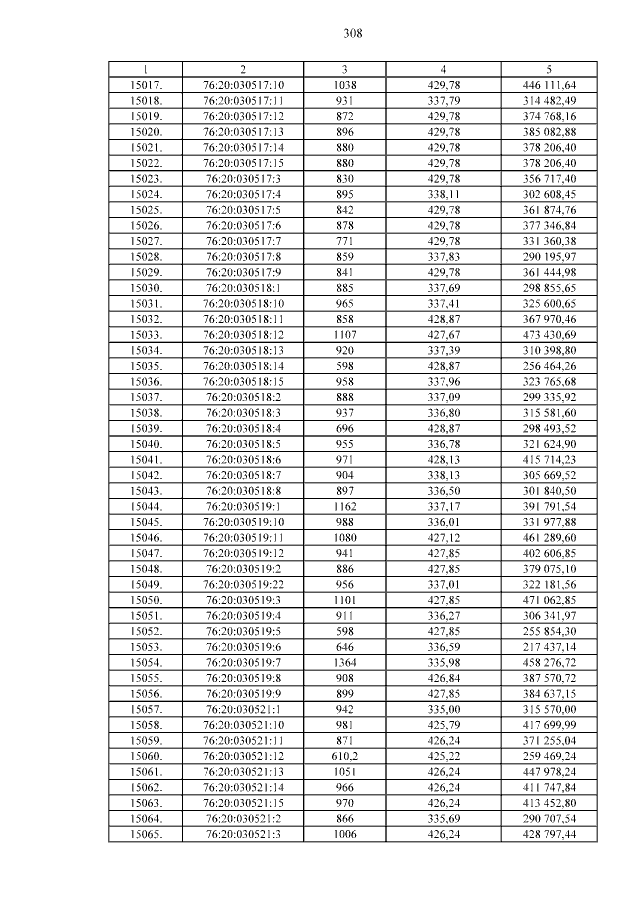 308

| 1 | 2 | 3 | 4 | 5 |
|---|---|---|---|---|
| 15017. | 76:20:030517:10 | 1038 | 429,78 | 446 111,64 |
| 15018. | 76:20:030517:11 | 931 | 337,79 | 314 482,49 |
| 15019. | 76:20:030517:12 | 872 | 429,78 | 374 768,16 |
| 15020. | 76:20:030517:13 | 896 | 429,78 | 385 082,88 |
| 15021. | 76:20:030517:14 | 880 | 429,78 | 378 206,40 |
| 15022. | 76:20:030517:15 | 880 | 429,78 | 378 206,40 |
| 15023. | 76:20:030517:3 | 830 | 429,78 | 356 717,40 |
| 15024. | 76:20:030517:4 | 895 | 338,11 | 302 608,45 |
| 15025. | 76:20:030517:5 | 842 | 429,78 | 361 874,76 |
| 15026. | 76:20:030517:6 | 878 | 429,78 | 377 346,84 |
| 15027. | 76:20:030517:7 | 771 | 429,78 | 331 360,38 |
| 15028. | 76:20:030517:8 | 859 | 337,83 | 290 195,97 |
| 15029. | 76:20:030517:9 | 841 | 429,78 | 361 444,98 |
| 15030. | 76:20:030518:1 | 885 | 337,69 | 298 855,65 |
| 15031. | 76:20:030518:10 | 965 | 337,41 | 325 600,65 |
| 15032. | 76:20:030518:11 | 858 | 428,87 | 367 970,46 |
| 15033. | 76:20:030518:12 | 1107 | 427,67 | 473 430,69 |
| 15034. | 76:20:030518:13 | 920 | 337,39 | 310 398,80 |
| 15035. | 76:20:030518:14 | 598 | 428,87 | 256 464,26 |
| 15036. | 76:20:030518:15 | 958 | 337,96 | 323 765,68 |
| 15037. | 76:20:030518:2 | 888 | 337,09 | 299 335,92 |
| 15038. | 76:20:030518:3 | 937 | 336,80 | 315 581,60 |
| 15039. | 76:20:030518:4 | 696 | 428,87 | 298 493,52 |
| 15040. | 76:20:030518:5 | 955 | 336,78 | 321 624,90 |
| 15041. | 76:20:030518:6 | 971 | 428,13 | 415 714,23 |
| 15042. | 76:20:030518:7 | 904 | 338,13 | 305 669,52 |
| 15043. | 76:20:030518:8 | 897 | 336,50 | 301 840,50 |
| 15044. | 76:20:030519:1 | 1162 | 337,17 | 391 791,54 |
| 15045. | 76:20:030519:10 | 988 | 336,01 | 331 977,88 |
| 15046. | 76:20:030519:11 | 1080 | 427,12 | 461 289,60 |
| 15047. | 76:20:030519:12 | 941 | 427,85 | 402 606,85 |
| 15048. | 76:20:030519:2 | 886 | 427,85 | 379 075,10 |
| 15049. | 76:20:030519:22 | 956 | 337,01 | 322 181,56 |
| 15050. | 76:20:030519:3 | 1101 | 427,85 | 471 062,85 |
| 15051. | 76:20:030519:4 | 911 | 336,27 | 306 341,97 |
| 15052. | 76:20:030519:5 | 598 | 427,85 | 255 854,30 |
| 15053. | 76:20:030519:6 | 646 | 336,59 | 217 437,14 |
| 15054. | 76:20:030519:7 | 1364 | 335,98 | 458 276,72 |
| 15055. | 76:20:030519:8 | 908 | 426,84 | 387 570,72 |
| 15056. | 76:20:030519:9 | 899 | 427,85 | 384 637,15 |
| 15057. | 76:20:030521:1 | 942 | 335,00 | 315 570,00 |
| 15058. | 76:20:030521:10 | 981 | 425,79 | 417 699,99 |
| 15059. | 76:20:030521:11 | 871 | 426,24 | 371 255,04 |
| 15060. | 76:20:030521:12 | 610,2 | 425,22 | 259 469,24 |
| 15061. | 76:20:030521:13 | 1051 | 426,24 | 447 978,24 |
| 15062. | 76:20:030521:14 | 966 | 426,24 | 411 747,84 |
| 15063. | 76:20:030521:15 | 970 | 426,24 | 413 452,80 |
| 15064. | 76:20:030521:2 | 866 | 335,69 | 290 707,54 |
| 15065. | 76:20:030521:3 | 1006 | 426,24 | 428 797,44 |